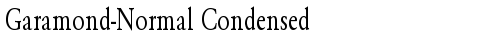 Garamond-Normal Condensed